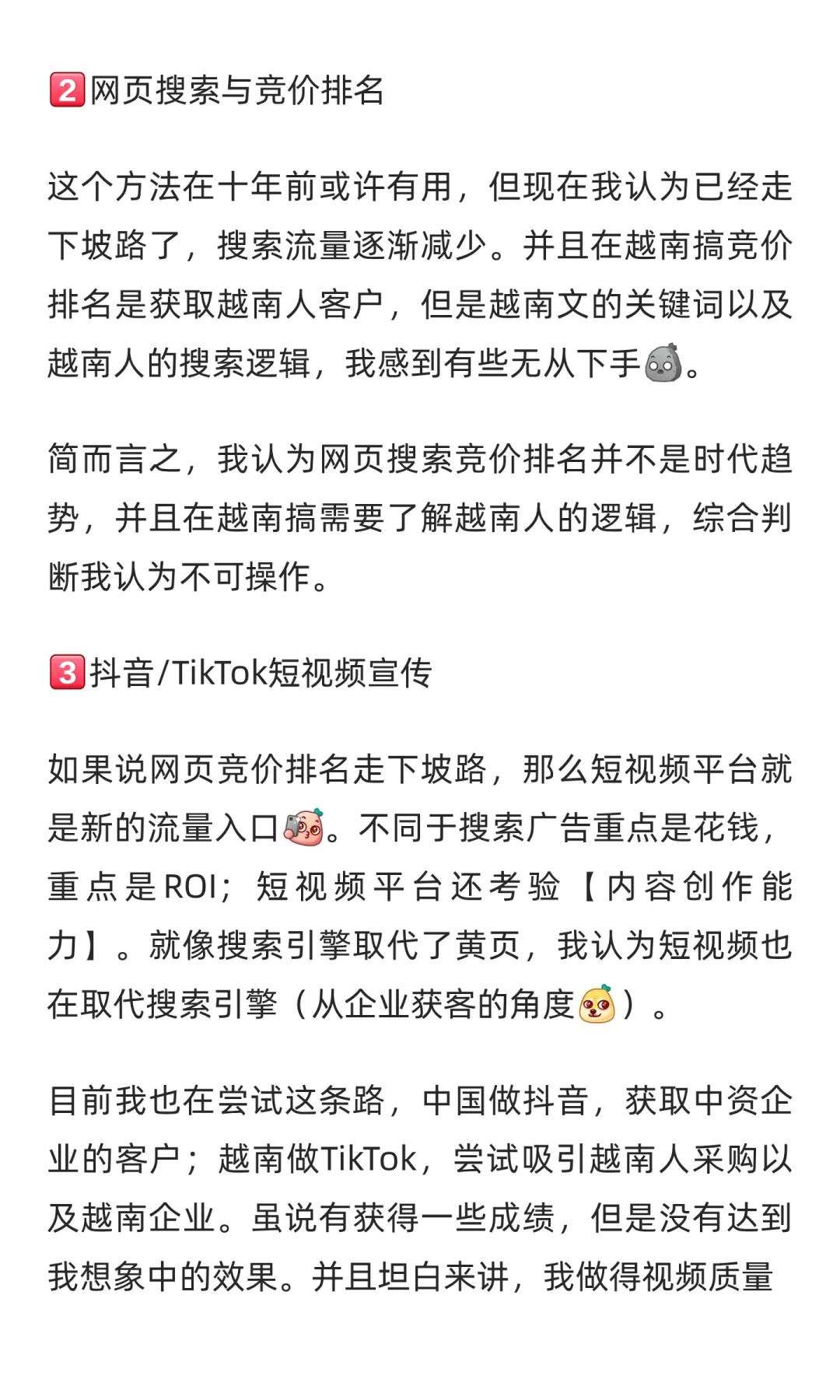 2 网页搜索与竞价排名

这个方法在十年前或许有用，但现在我认为已经走下坡路了，搜索流量逐渐减少。并且在越南搞竞价排名是获取越南人客户，但是越南文的关键词以及越南人的搜索逻辑，我感到有些无从下手。

简而言之，我认为网页搜索竞价排名并不是时代趋势，并且在越南搞需要了解越南人的逻辑，综合判断我认为不可操作。

3 抖音/TikTok短视频宣传

如果说网页竞价排名走下坡路，那么短视频平台就是新的流量入口。不同于搜索广告重点是花钱，重点是ROI；短视频平台还考验【内容创作能力】。就像搜索引擎取代了黄页，我认为短视频也在取代搜索引擎（从企业获客的角度）。

目前我也在尝试这条路，中国做抖音，获取中资企业的客户；越南做TikTok，尝试吸引越南人采购以及越南企业。虽说有获得一些成绩，但是没有达到我想象中的效果。并且坦白来讲，我做得视频质量